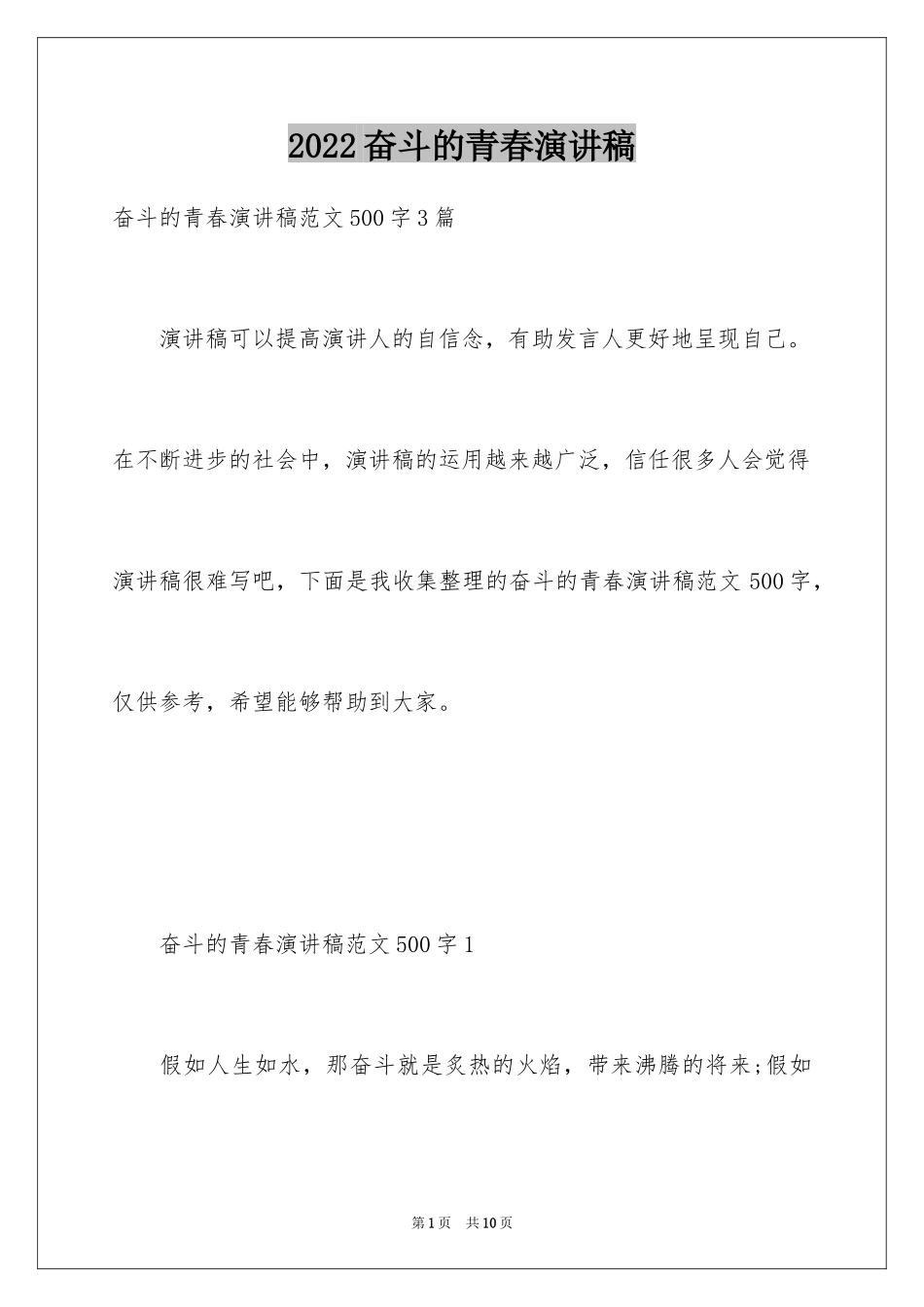 2022 奋斗的青春演讲稿

奋斗的青春演讲稿范文 500 字 3 篇

演讲稿可以提高演讲人的自信念，有助发言人更好地呈现自己。在不断进步的社会中，演讲稿的运用越来越广泛，信任很多人会觉得演讲稿很难写吧，下面是我收集整理的奋斗的青春演讲稿范文 500 字，仅供参考，希望能够帮助到大家。

奋斗的青春演讲稿范文 500 字 1

假如人生如水，那奋斗就是炙热的火焰，带来沸腾的将来;假如

第 1 页 共 10 页